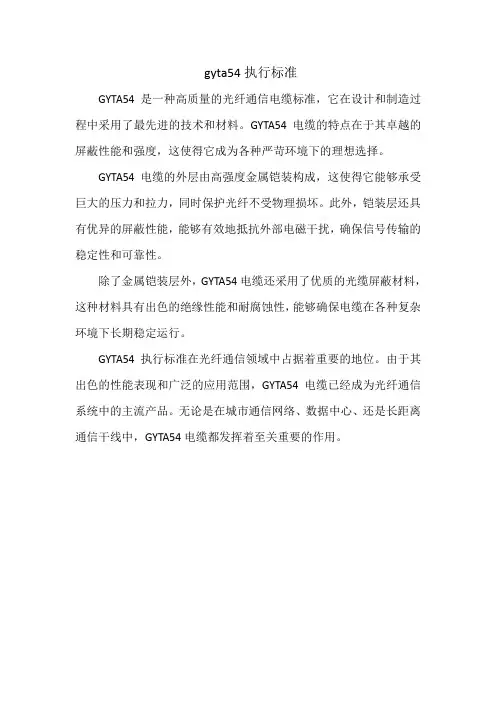 gyta54 执行标准

GYTA54 是一种高质量的光纤通信电缆标准，它在设计和制造过程中采用了最先进的技术和材料。GYTA54 电缆的特点在于其卓越的屏蔽性能和强度，这使得它成为各种严苛环境下的理想选择。

GYTA54 电缆的外层由高强度金属铠装构成，这使得它能够承受巨大的压力和拉力，同时保护光纤不受物理损坏。此外，铠装层还具有优异的屏蔽性能，能够有效地抵抗外部电磁干扰，确保信号传输的稳定性和可靠性。

除了金属铠装层外，GYTA54 电缆还采用了优质的光缆屏蔽材料，这种材料具有出色的绝缘性能和耐腐蚀性，能够确保电缆在各种复杂环境下长期稳定运行。

GYTA54 执行标准在光纤通信领域中占据着重要的地位。由于其出色的性能表现和广泛的应用范围，GYTA54 电缆已经成为光纤通信系统中的主流产品。无论是在城市通信网络、数据中心、还是长距离通信干线中，GYTA54 电缆都发挥着至关重要的作用。